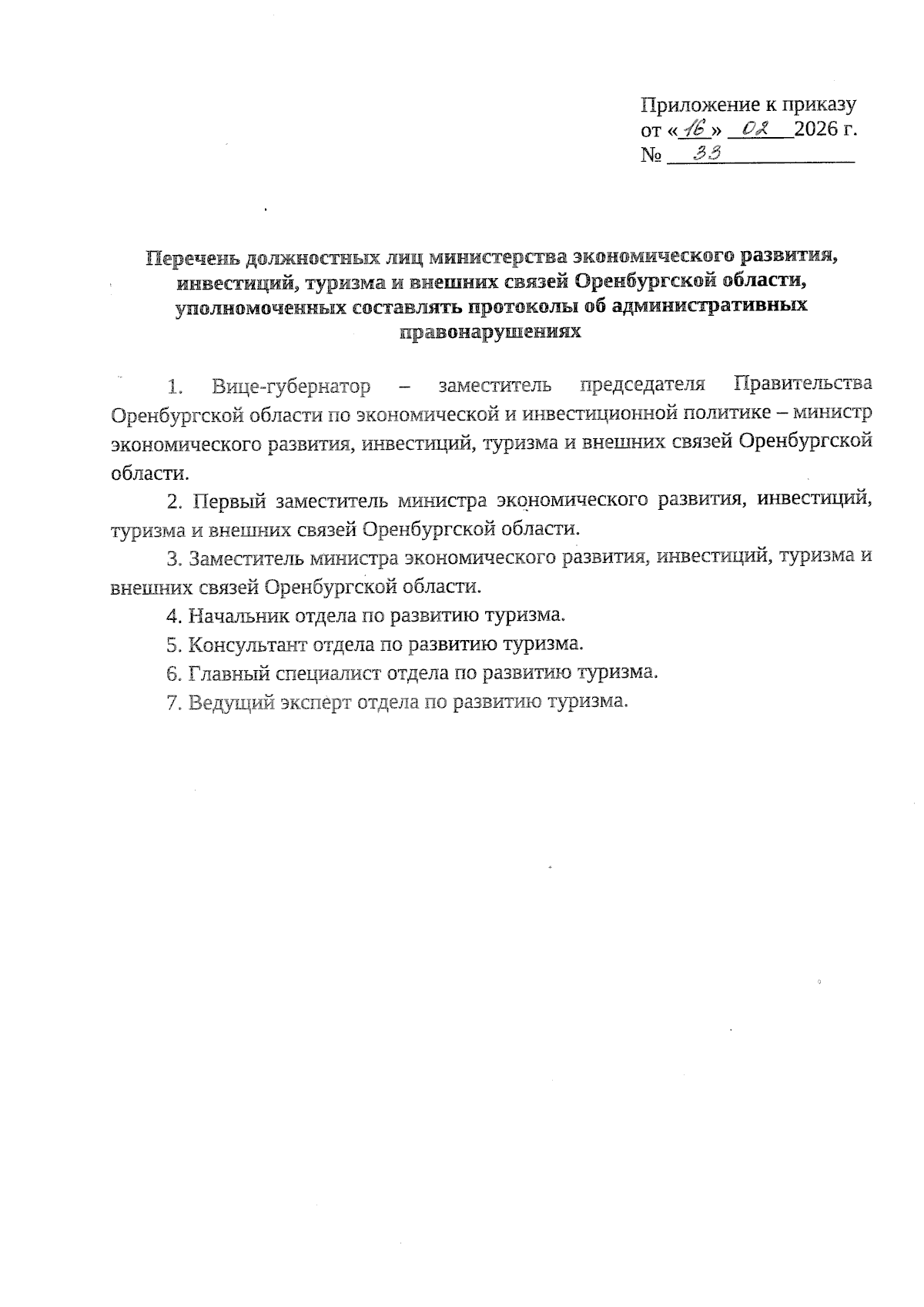 Приложение к приказу
от «16» 02 2026 г.
№ 33

Перечень должностных лиц министерства экономического развития, инвестиций, туризма и внешних связей Оренбургской области, уполномоченных составлять протоколы об административных правонарушениях

1. Вице-губернатор – заместитель председателя Правительства Оренбургской области по экономической и инвестиционной политике – министр экономического развития, инвестиций, туризма и внешних связей Оренбургской области.

2. Первый заместитель министра экономического развития, инвестиций, туризма и внешних связей Оренбургской области.

3. Заместитель министра экономического развития, инвестиций, туризма и внешних связей Оренбургской области.

4. Начальник отдела по развитию туризма.

5. Консультант отдела по развитию туризма.

6. Главный специалист отдела по развитию туризма.

7. Ведущий эксперт отдела по развитию туризма.